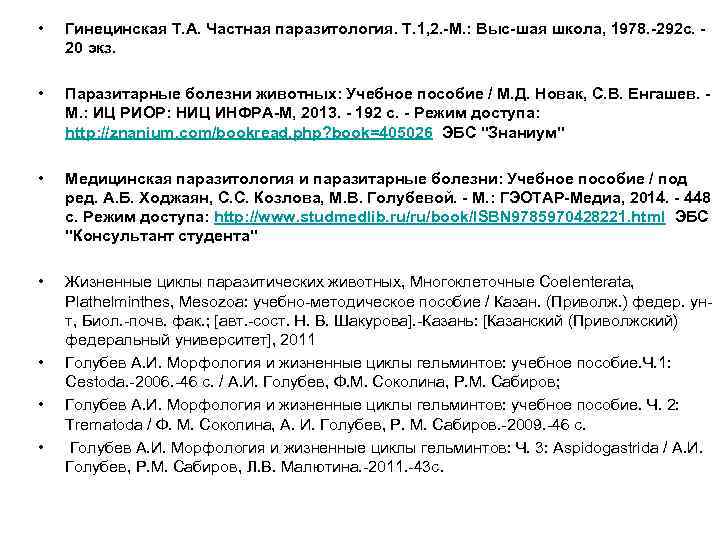 • Гинецинская Т.А. Частная паразитология. Т.1,2.-М.: Выс-шая школа, 1978.-292с. - 20 экз.

• Паразитарные болезни животных: Учебное пособие / М.Д. Новак, С.В. Енгашев. - М.: ИЦ РИОР: НИЦ ИНФРА-М, 2013. - 192 с. - Режим доступа: http://znanium.com/bookread.php?book=405026 ЭБС "Знаниум"

• Медицинская паразитология и паразитарные болезни: Учебное пособие / под ред. А.Б. Ходжаян, С.С. Козлова, М.В. Голубевой. - М.: ГЭОТАР-Медиа, 2014. - 448 с. Режим доступа: http://www.studmedlib.ru/ru/book/ISBN9785970428221.html ЭБС "Консультант студента"

• Жизненные циклы паразитических животных, Многоклеточные Coelenterata, Plathelminthes, Mesozoa: учебно-методическое пособие / Казан. (Приволж.) федер. ун-т, Биол.-почв. фак.; [авт.-сост. Н. В. Шакурова].-Казань: [Казанский (Приволжский) федеральный университет], 2011

• Голубев А.И. Морфология и жизненные циклы гельминтов: учебное пособие.Ч.1: Cestoda.-2006.-46 с. / А.И. Голубев, Ф.М. Соколина, Р.М. Сабиров;

• Голубев А.И. Морфология и жизненные циклы гельминтов: учебное пособие. Ч. 2: Trematoda / Ф. М. Соколина, А. И. Голубев, Р. М. Сабиров.-2009.-46 с.

• Голубев А.И. Морфология и жизненные циклы гельминтов: Ч. 3: Aspidogastrida / А.И. Голубев, Р.М. Сабиров, Л.В. Малютина.-2011.-43с.